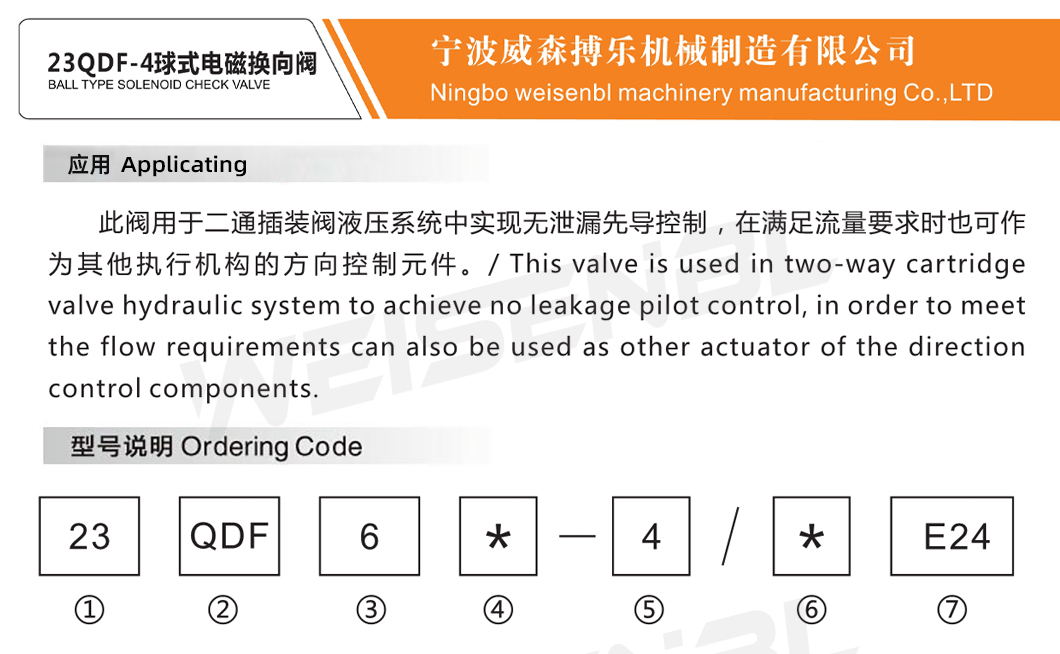 23QDF-4球式电磁换向阀
BALL TYPE SOLENOID CHECK VALVE

宁波威森搏乐机械制造有限公司
Ningbo weisenbl machinery manufacturing Co.,LTD

应用 Applicating

此阀用于二通插装阀液压系统中实现无泄漏先导控制，在满足流量要求时也可作为其他执行机构的方向控制元件。/ This valve is used in two-way cartridge valve hydraulic system to achieve no leakage pilot control, in order to meet the flow requirements can also be used as other actuator of the direction control components.

型号说明 Ordering Code

23 QDF 6 * — 4 / * E24

① ② ③ ④ ⑤ ⑥ ⑦

WEISENBL